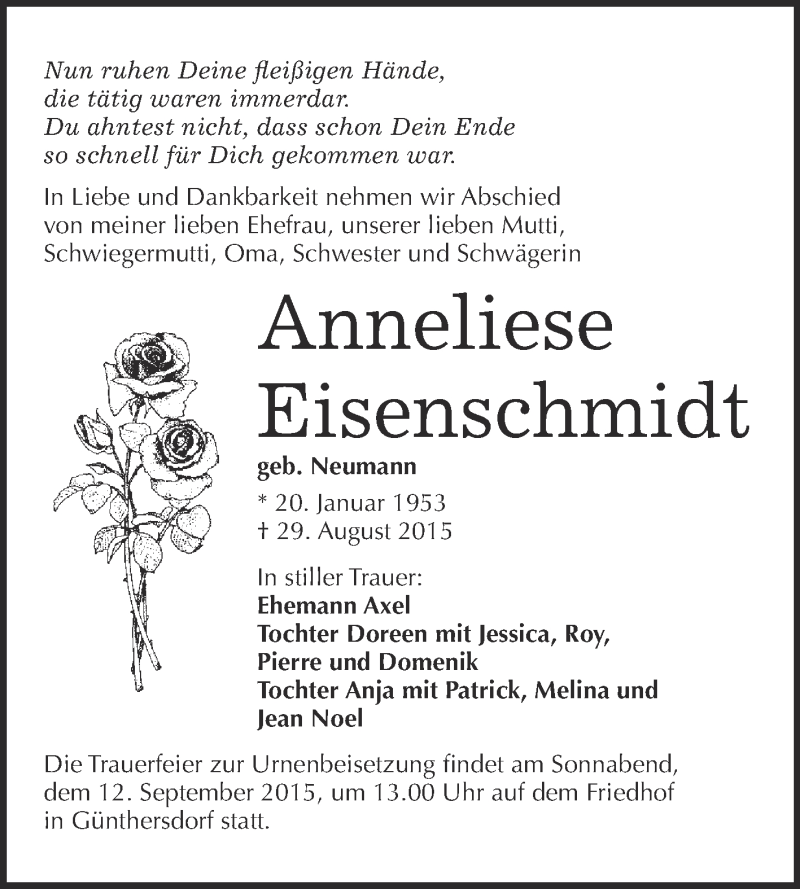 Nun ruhen Deine fleißigen Hände,
die tätig waren immerdar.
Du ahntest nicht, dass schon Dein Ende
so schnell für Dich gekommen war.

In Liebe und Dankbarkeit nehmen wir Abschied von meiner lieben Ehefrau, unserer lieben Mutti, Schwiegermutti, Oma, Schwester und Schwägerin

Anneliese
Eisenschmidt

geb. Neumann

* 20. Januar 1953
† 29. August 2015

In stiller Trauer:
Ehemann Axel
Tochter Doreen mit Jessica, Roy, Pierre und Domenik
Tochter Anja mit Patrick, Melina und Jean Noel

Die Trauerfeier zur Urnenbeisetzung findet am Sonnabend, dem 12. September 2015, um 13.00 Uhr auf dem Friedhof in Günthersdorf statt.